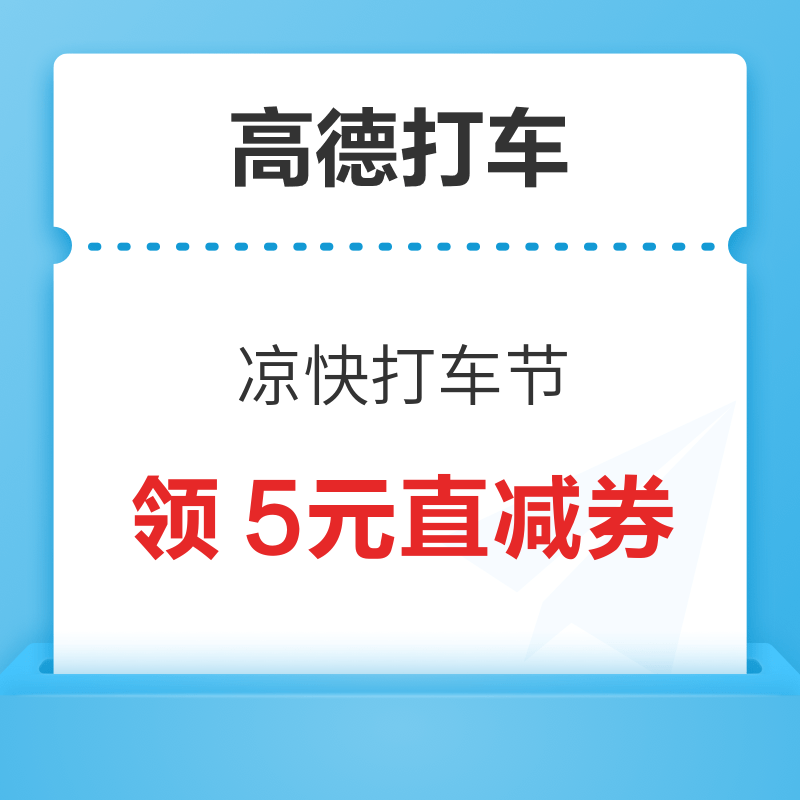 高德打车

凉快打车节

领 5元直减券